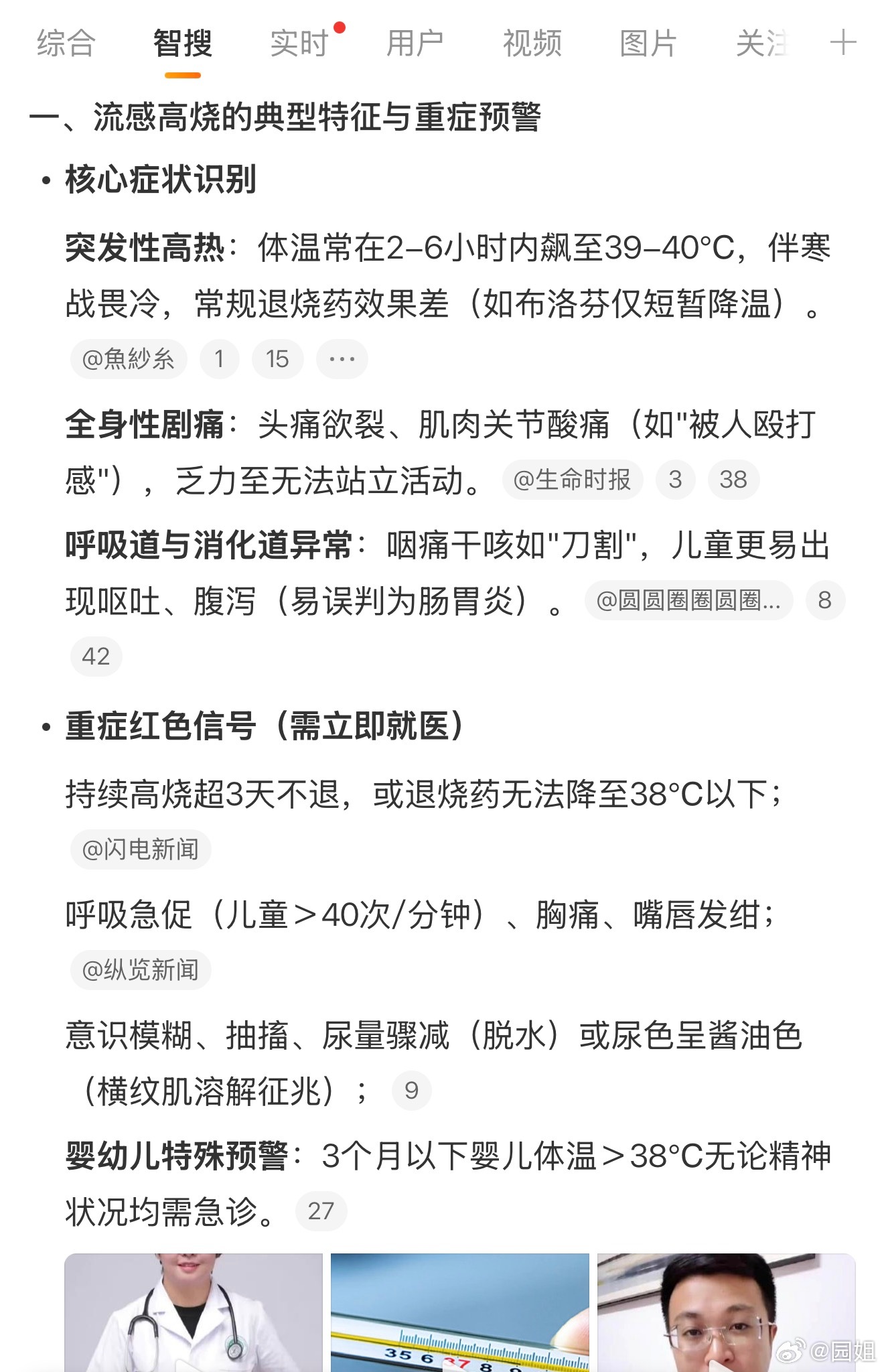 综合　智搜　实时　用户　视频　图片　关注　+

一、流感高烧的典型特征与重症预警

• 核心症状识别

突发性高热：体温常在2–6小时内飙至39–40°C，伴寒战畏冷，常规退烧药效果差（如布洛芬仅短暂降温）。 @魚紗糸 1 15 ···

全身性剧痛：头痛欲裂、肌肉关节酸痛（如"被人殴打感"），乏力至无法站立活动。 @生命时报 3 38

呼吸道与消化道异常：咽痛干咳如"刀割"，儿童更易出现呕吐、腹泻（易误判为肠胃炎）。 @圆圆圈圈圆圈... 8 42

• 重症红色信号（需立即就医）

持续高烧超3天不退，或退烧药无法降至38°C以下； @闪电新闻

呼吸急促（儿童＞40次/分钟）、胸痛、嘴唇发绀； @纵览新闻

意识模糊、抽搐、尿量骤减（脱水）或尿色呈酱油色（横纹肌溶解征兆）； 9

婴幼儿特殊预警：3个月以下婴儿体温＞38°C无论精神状况均需急诊。 27

35 6 37 8 9

@园姐